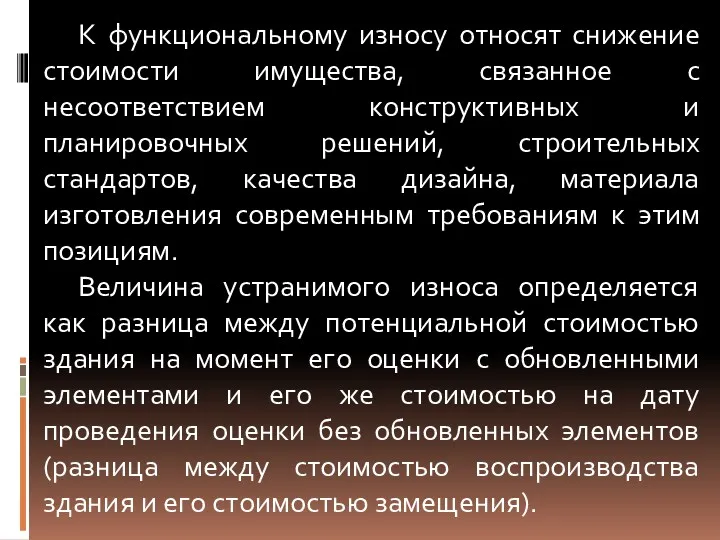 К функциональному износу относят снижение стоимости имущества, связанное с несоответствием конструктивных и планировочных решений, строительных стандартов, качества дизайна, материала изготовления современным требованиям к этим позициям.

Величина устранимого износа определяется как разница между потенциальной стоимостью здания на момент его оценки с обновленными элементами и его же стоимостью на дату проведения оценки без обновленных элементов (разница между стоимостью воспроизводства здания и его стоимостью замещения).